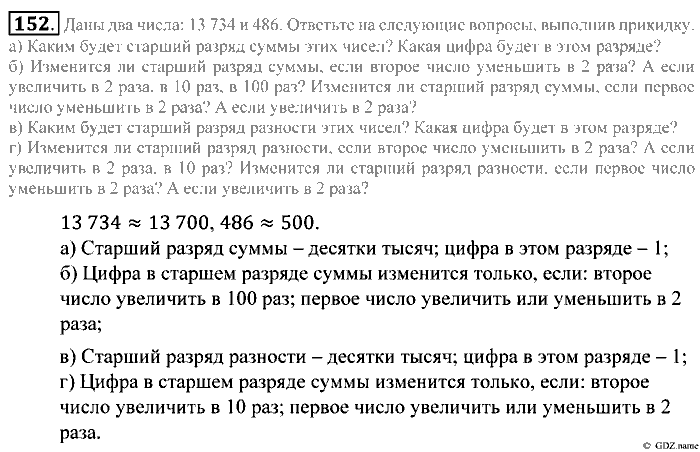 152. Даны два числа: 13 734 и 486. Ответьте на следующие вопросы, выполнив прикидку.
а) Каким будет старший разряд суммы этих чисел? Какая цифра будет в этом разряде?
б) Изменится ли старший разряд суммы, если второе число уменьшить в 2 раза? А если увеличить в 2 раза, в 10 раз, в 100 раз? Изменится ли старший разряд суммы, если первое число уменьшить в 2 раза? А если увеличить в 2 раза?
в) Каким будет старший разряд разности этих чисел? Какая цифра будет в этом разряде?
г) Изменится ли старший разряд разности, если второе число уменьшить в 2 раза? А если увеличить в 2 раза, в 10 раз? Изменится ли старший разряд разности, если первое число уменьшить в 2 раза? А если увеличить в 2 раза?

$13\,734 \approx 13\,700$, $486 \approx 500$.
а) Старший разряд суммы – десятки тысяч; цифра в этом разряде – 1;
б) Цифра в старшем разряде суммы изменится только, если: второе число увеличить в 100 раз; первое число увеличить или уменьшить в 2 раза;

в) Старший разряд разности – десятки тысяч; цифра в этом разряде – 1;
г) Цифра в старшем разряде суммы изменится только, если: второе число увеличить в 10 раз; первое число увеличить или уменьшить в 2 раза.

© GDZ.name